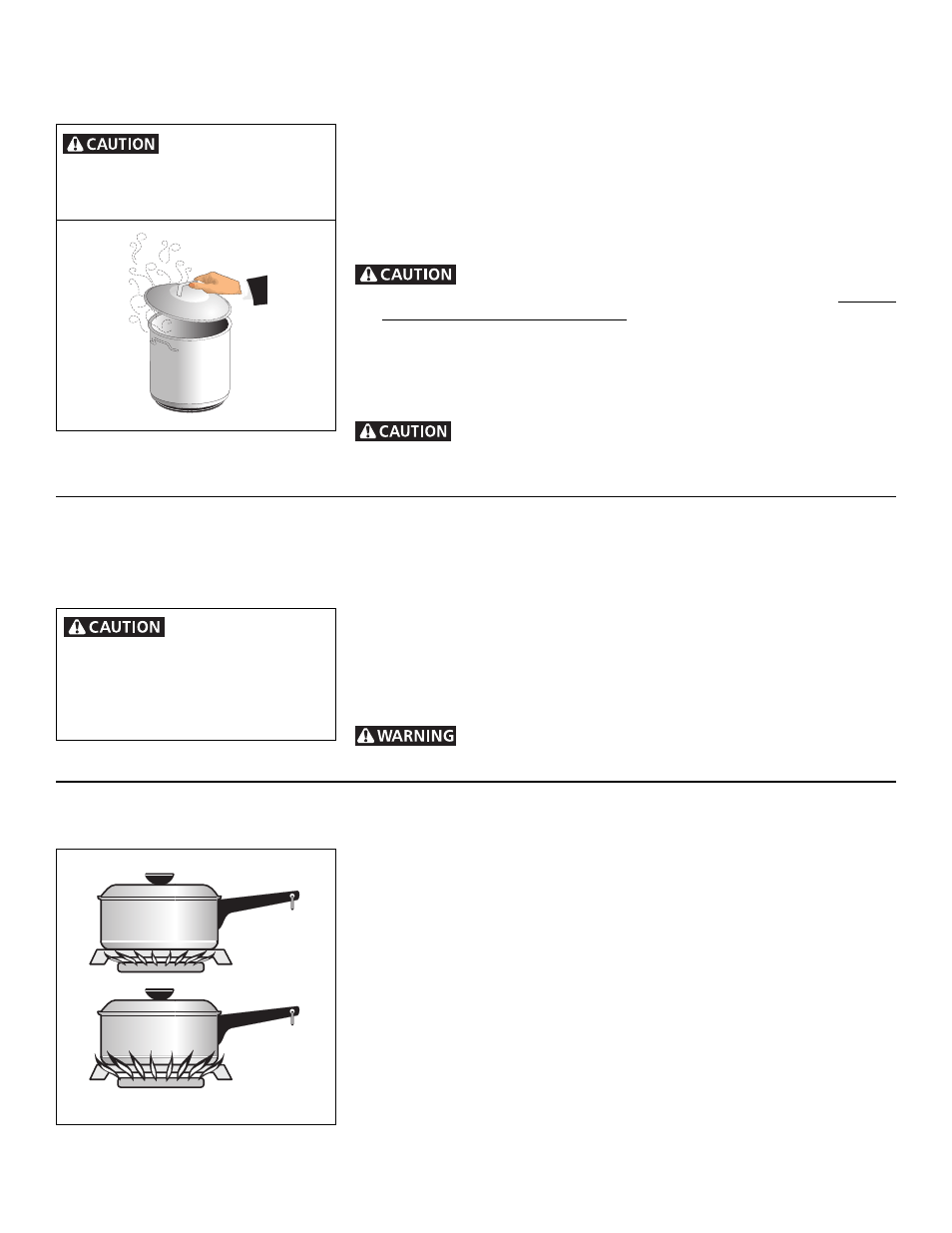 CAUTION

CAUTION

CAUTION

CAUTION

WARNING